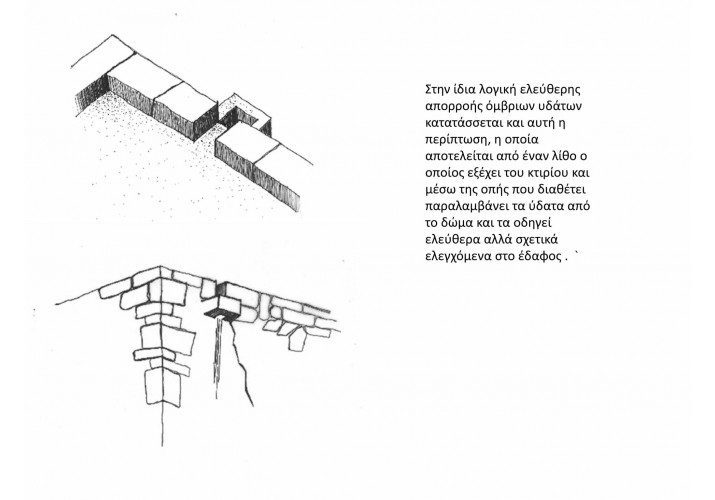 Στην ίδια λογική ελεύθερης απορροής όμβριων υδάτων κατατάσσεται και αυτή η περίπτωση, η οποία αποτελείται από έναν λίθο ο οποίος εξέχει του κτιρίου και μέσω της οπής που διαθέτει παραλαμβάνει τα ύδατα από το δώμα και τα οδηγεί ελεύθερα αλλά σχετικά ελεγχόμενα στο έδαφος . `